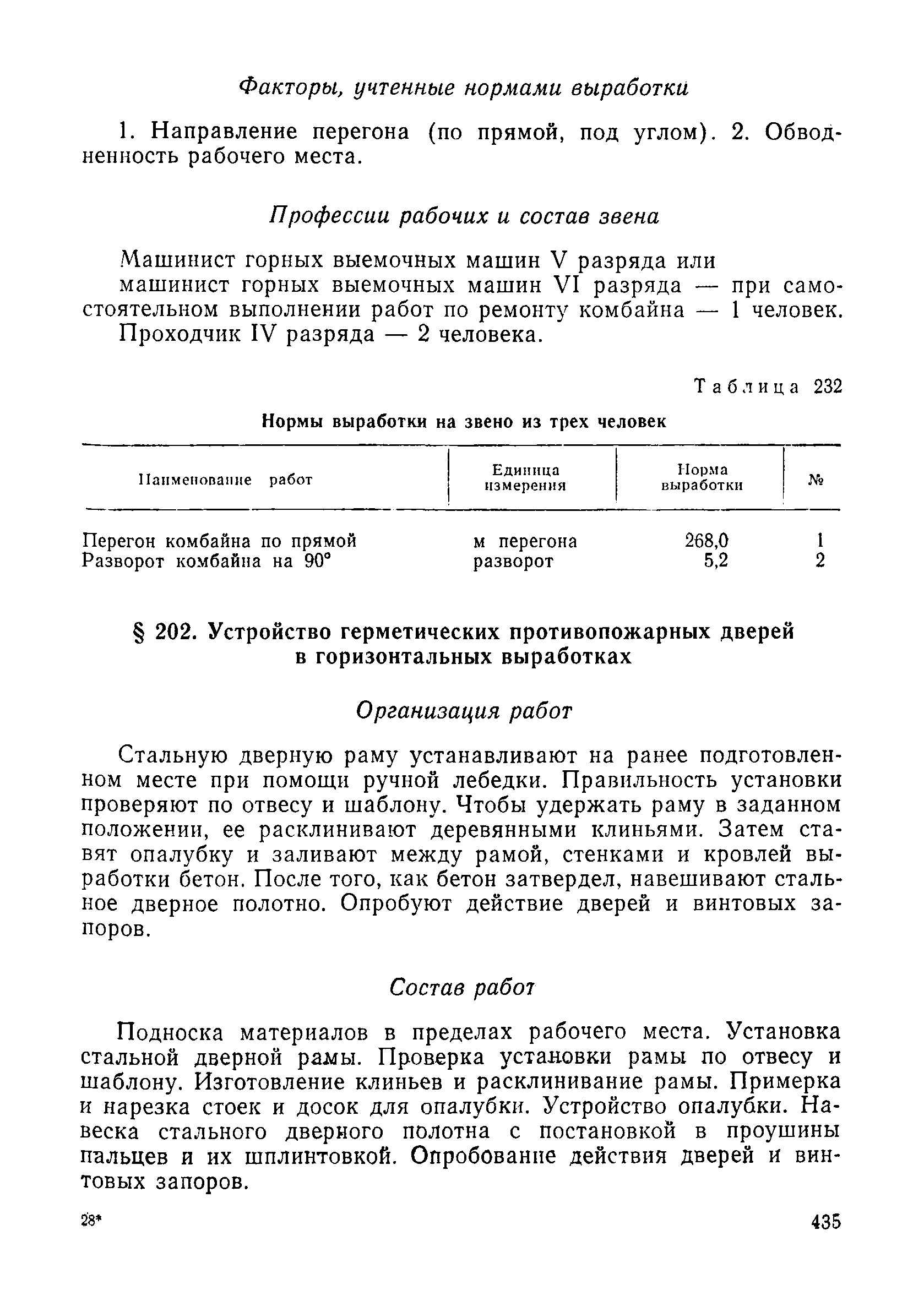 Факторы, учтенные нормами выработки

1. Направление перегона (по прямой, под углом). 2. Обводненность рабочего места.

Профессии рабочих и состав звена

Машинист горных выемочных машин V разряда или машинист горных выемочных машин VI разряда — при самостоятельном выполнении работ по ремонту комбайна — 1 человек.
Проходчик IV разряда — 2 человека.

Таблица 232

Нормы выработки на звено из трех человек

| Наименование работ | Единица измерения | Норма выработки | № |
|---|---|---|---|
| Перегон комбайна по прямой | м перегона | 268,0 | 1 |
| Разворот комбайна на 90° | разворот | 5,2 | 2 |

§ 202. Устройство герметических противопожарных дверей в горизонтальных выработках

Организация работ

Стальную дверную раму устанавливают на ранее подготовленном месте при помощи ручной лебедки. Правильность установки проверяют по отвесу и шаблону. Чтобы удержать раму в заданном положении, ее расклинивают деревянными клиньями. Затем ставят опалубку и заливают между рамой, стенками и кровлей выработки бетон. После того, как бетон затвердел, навешивают стальное дверное полотно. Опробуют действие дверей и винтовых запоров.

Состав работ

Подноска материалов в пределах рабочего места. Установка стальной дверной рамы. Проверка установки рамы по отвесу и шаблону. Изготовление клиньев и расклинивание рамы. Примерка и нарезка стоек и досок для опалубки. Устройство опалубки. Навеска стального дверного полотна с постановкой в проушины пальцев и их шплинтовкой. Опробование действия дверей и винтовых запоров.

28*

435